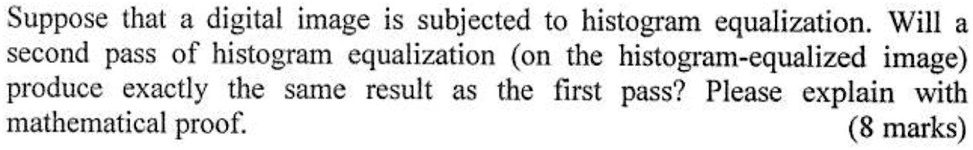 Suppose that a digital image is subjected to histogram equalization. Will a second pass of histogram equalization (on the histogram-equalized image) produce exactly the same result as the first pass? Please explain with mathematical proof.

(8 marks)